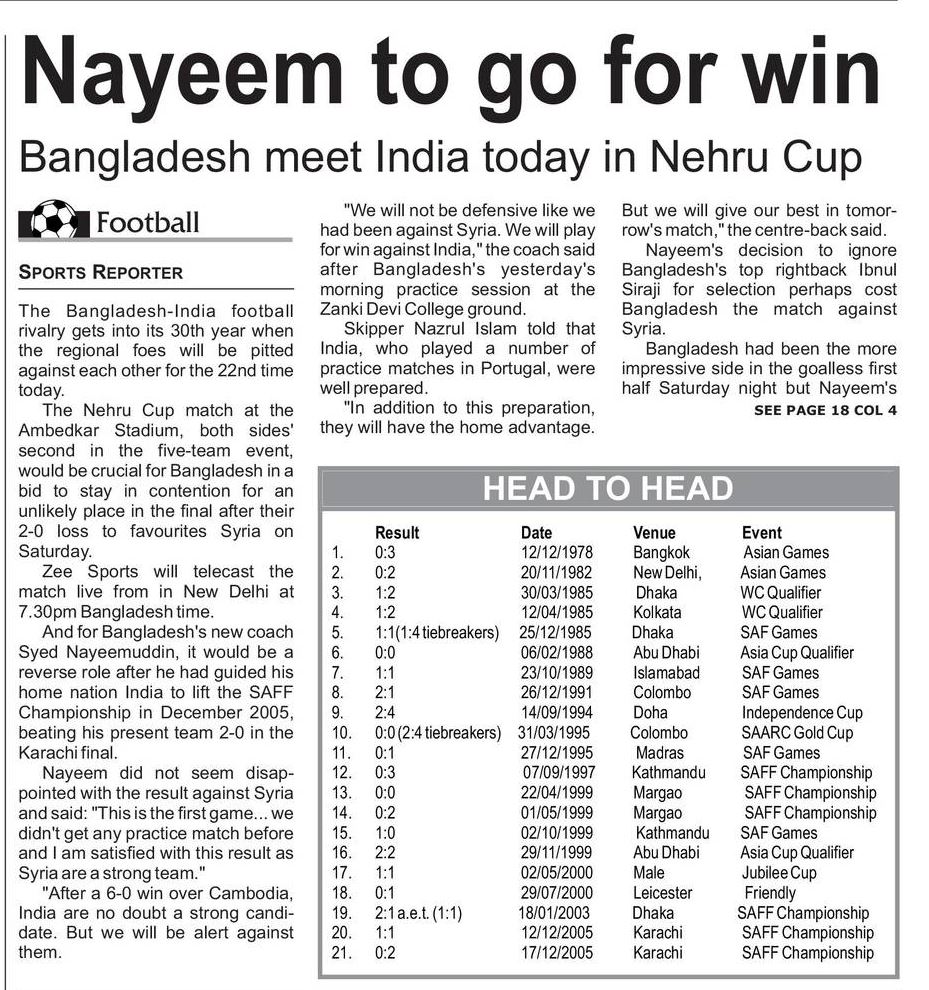 Nayeem to go for win

Bangladesh meet India today in Nehru Cup

Football

SPORTS REPORTER

The Bangladesh-India football rivalry gets into its 30th year when the regional foes will be pitted against each other for the 22nd time today.

The Nehru Cup match at the Ambedkar Stadium, both sides' second in the five-team event, would be crucial for Bangladesh in a bid to stay in contention for an unlikely place in the final after their 2-0 loss to favourites Syria on Saturday.

Zee Sports will telecast the match live from in New Delhi at 7.30pm Bangladesh time.

And for Bangladesh's new coach Syed Nayeemuddin, it would be a reverse role after he had guided his home nation India to lift the SAFF Championship in December 2005, beating his present team 2-0 in the Karachi final.

Nayeem did not seem disappointed with the result against Syria and said: "This is the first game... we didn't get any practice match before and I am satisfied with this result as Syria are a strong team."

"After a 6-0 win over Cambodia, India are no doubt a strong candidate. But we will be alert against them.

"We will not be defensive like we had been against Syria. We will play for win against India," the coach said after Bangladesh's yesterday's morning practice session at the Zanki Devi College ground.

Skipper Nazrul Islam told that India, who played a number of practice matches in Portugal, were well prepared.

"In addition to this preparation, they will have the home advantage. But we will give our best in tomorrow's match," the centre-back said.

Nayeem's decision to ignore Bangladesh's top rightback Ibnul Siraji for selection perhaps cost Bangladesh the match against Syria.

Bangladesh had been the more impressive side in the goalless first half Saturday night but Nayeem's

SEE PAGE 18 COL 4

HEAD TO HEAD

| | Result | Date | Venue | Event |
|---|---|---|---|---|
| 1. | 0:3 | 12/12/1978 | Bangkok | Asian Games |
| 2. | 0:2 | 20/11/1982 | New Delhi, | Asian Games |
| 3. | 1:2 | 30/03/1985 | Dhaka | WC Qualifier |
| 4. | 1:2 | 12/04/1985 | Kolkata | WC Qualifier |
| 5. | 1:1(1:4 tiebreakers) | 25/12/1985 | Dhaka | SAF Games |
| 6. | 0:0 | 06/02/1988 | Abu Dhabi | Asia Cup Qualifier |
| 7. | 1:1 | 23/10/1989 | Islamabad | SAF Games |
| 8. | 2:1 | 26/12/1991 | Colombo | SAF Games |
| 9. | 2:4 | 14/09/1994 | Doha | Independence Cup |
| 10. | 0:0 (2:4 tiebreakers) | 31/03/1995 | Colombo | SAARC Gold Cup |
| 11. | 0:1 | 27/12/1995 | Madras | SAF Games |
| 12. | 0:3 | 07/09/1997 | Kathmandu | SAFF Championship |
| 13. | 0:0 | 22/04/1999 | Margao | SAFF Championship |
| 14. | 0:2 | 01/05/1999 | Margao | SAFF Championship |
| 15. | 1:0 | 02/10/1999 | Kathmandu | SAF Games |
| 16. | 2:2 | 29/11/1999 | Abu Dhabi | Asia Cup Qualifier |
| 17. | 1:1 | 02/05/2000 | Male | Jubilee Cup |
| 18. | 0:1 | 29/07/2000 | Leicester | Friendly |
| 19. | 2:1 a.e.t. (1:1) | 18/01/2003 | Dhaka | SAFF Championship |
| 20. | 1:1 | 12/12/2005 | Karachi | SAFF Championship |
| 21. | 0:2 | 17/12/2005 | Karachi | SAFF Championship |